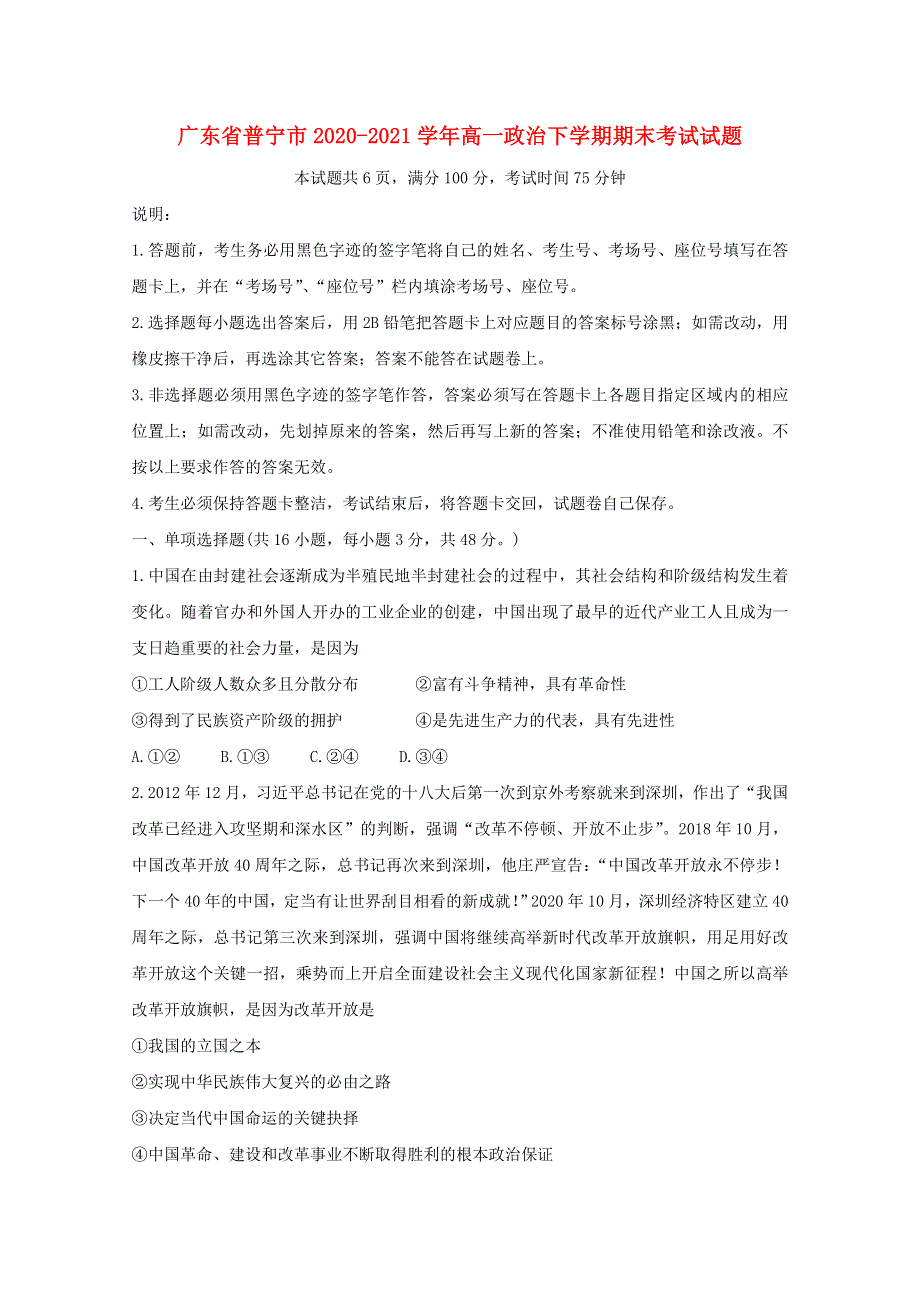 广东省普宁市2020-2021学年高一政治下学期期末考试试题

本试题共6页，满分100分，考试时间75分钟

说明：

1.答题前，考生务必用黑色字迹的签字笔将自己的姓名、考生号、考场号、座位号填写在答题卡上，并在“考场号”、“座位号”栏内填涂考场号、座位号。

2.选择题每小题选出答案后，用2B铅笔把答题卡上对应题目的答案标号涂黑；如需改动，用橡皮擦干净后，再选涂其它答案；答案不能答在试题卷上。

3.非选择题必须用黑色字迹的签字笔作答，答案必须写在答题卡上各题目指定区域内的相应位置上；如需改动，先划掉原来的答案，然后再写上新的答案；不准使用铅笔和涂改液。不按以上要求作答的答案无效。

4.考生必须保持答题卡整洁，考试结束后，将答题卡交回，试题卷自己保存。

一、单项选择题(共16小题，每小题3分，共48分。)

1.中国在由封建社会逐渐成为半殖民地半封建社会的过程中，其社会结构和阶级结构发生着变化。随着官办和外国人开办的工业企业的创建，中国出现了最早的近代产业工人且成为一支日趋重要的社会力量，是因为

①工人阶级人数众多且分散分布　　②富有斗争精神，具有革命性

③得到了民族资产阶级的拥护　　④是先进生产力的代表，具有先进性

A.①②　　B.①③　　C.②④　　D.③④

2.2012年12月，习近平总书记在党的十八大后第一次到京外考察就来到深圳，作出了“我国改革已经进入攻坚期和深水区”的判断，强调“改革不停顿、开放不止步”。2018年10月，中国改革开放40周年之际，总书记再次来到深圳，他庄严宣告：“中国改革开放永不停步！下一个40年的中国，定当有让世界刮目相看的新成就！”2020年10月，深圳经济特区建立40周年之际，总书记第三次来到深圳，强调中国将继续高举新时代改革开放旗帜，用足用好改革开放这个关键一招，乘势而上开启全面建设社会主义现代化国家新征程！中国之所以高举改革开放旗帜，是因为改革开放是

①我国的立国之本

②实现中华民族伟大复兴的必由之路

③决定当代中国命运的关键抉择

④中国革命、建设和改革事业不断取得胜利的根本政治保证